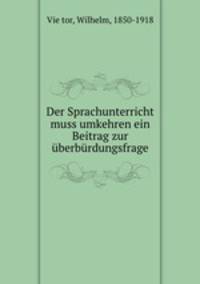 Vie tor, Wilhelm, 1850-1918

Der Sprachunterricht muss umkehren ein Beitrag zur überbürdungsfrage